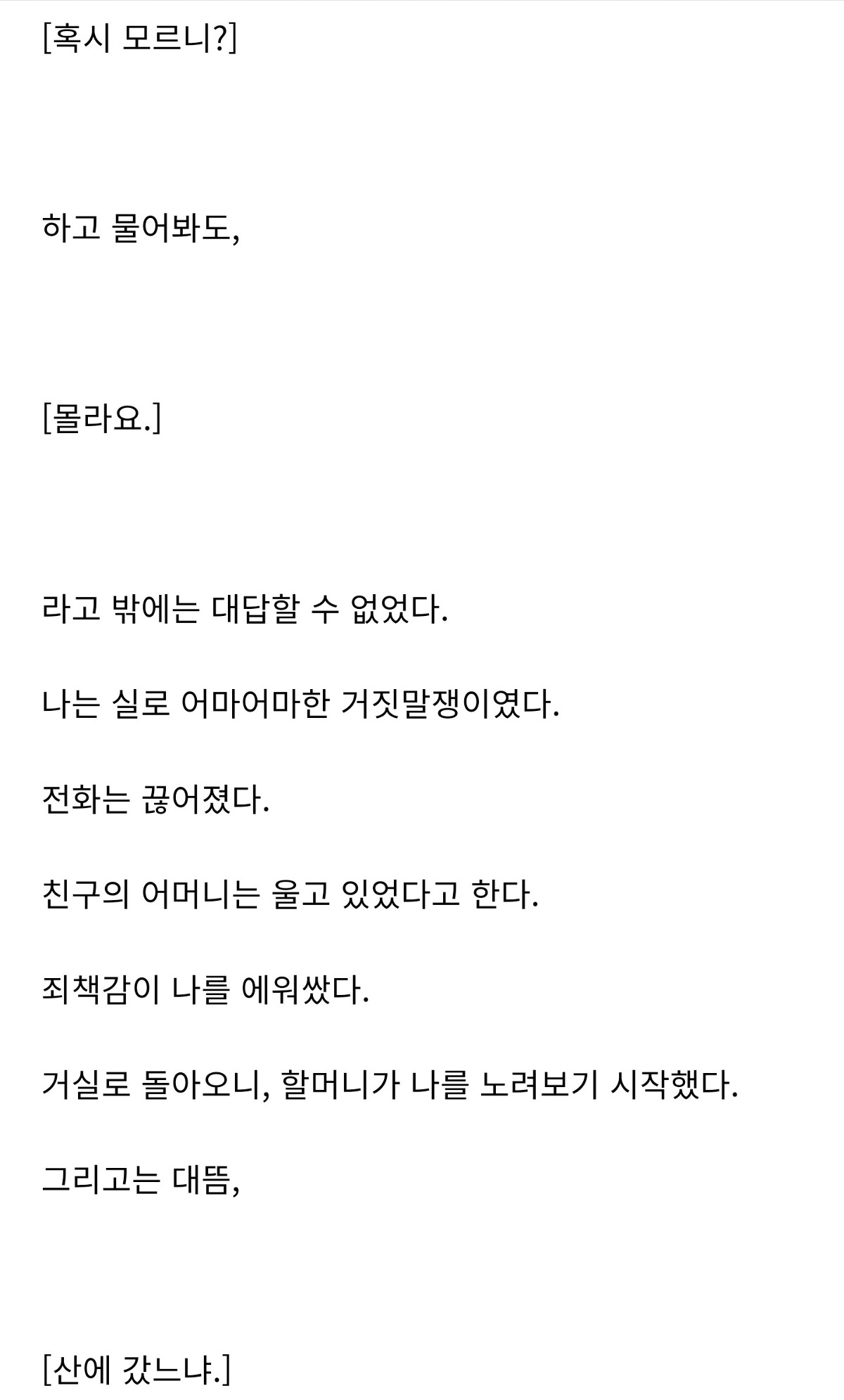 [혹시 모르니?]

하고 물어봐도,

[몰라요.]

라고 밖에는 대답할 수 없었다.

나는 실로 어마어마한 거짓말쟁이였다.

전화는 끊어졌다.

친구의 어머니는 울고 있었다고 한다.

죄책감이 나를 에워쌌다.

거실로 돌아오니, 할머니가 나를 노려보기 시작했다.

그리고는 대뜸,

[산에 갔느냐.]